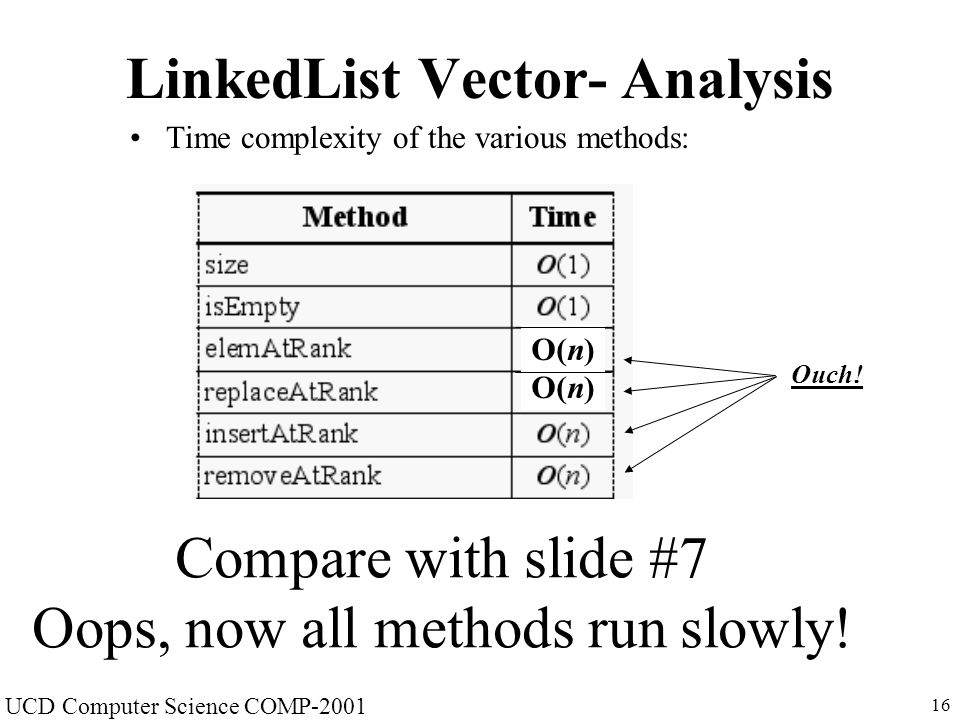 LinkedList Vector- Analysis

• Time complexity of the various methods:

| Method | Time |
|---|---|
| size | $O(1)$ |
| isEmpty | $O(1)$ |
| elemAtRank | $O(n)$ |
| replaceAtRank | $O(n)$ |
| insertAtRank | $O(n)$ |
| removeAtRank | $O(n)$ |

Ouch!

Compare with slide #7
Oops, now all methods run slowly!

UCD Computer Science COMP-2001

16